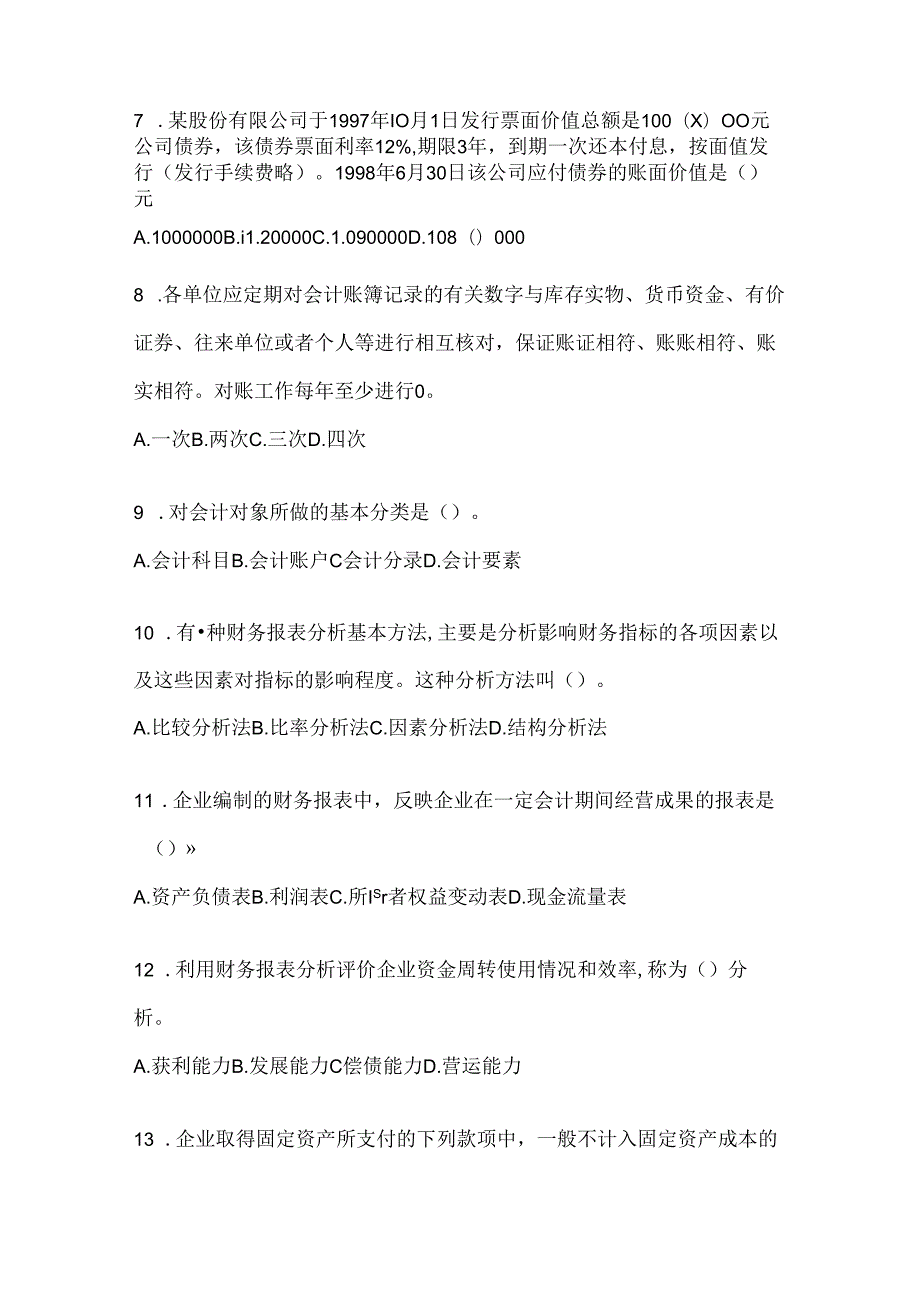 7 .某股份有限公司于1997年IO月1日发行票面价值总额是100（X）OO元公司债券，该债券票面利率12%,期限3年，到期一次还本付息，按面值发行（发行手续费略）。1998年6月30日该公司应付债券的账面价值是（）元

A.1000000B.i1.20000C.1.090000D.108（）000

8 .各单位应定期对会计账簿记录的有关数字与库存实物、货币资金、有价证券、往来单位或者个人等进行相互核对，保证账证相符、账账相符、账实相符。对账工作每年至少进行0。

A.一次B.两次C.三次D.四次

9 .对会计对象所做的基本分类是（）。

A.会计科目B.会计账户C会计分录D.会计要素

10 .有•种财务报表分析基本方法,主要是分析影响财务指标的各项因素以及这些因素对指标的影响程度。这种分析方法叫（）。

A.比较分析法B.比率分析法C.因素分析法D.结构分析法

11 .企业编制的财务报表中，反映企业在一定会计期间经营成果的报表是（）»

A.资产负债表B.利润表C.所Isr者权益变动表D.现金流量表

12 .利用财务报表分析评价企业资金周转使用情况和效率,称为（）分析。

A.获利能力B.发展能力C偿债能力D.营运能力

13 .企业取得固定资产所支付的下列款项中，一般不计入固定资产成本的